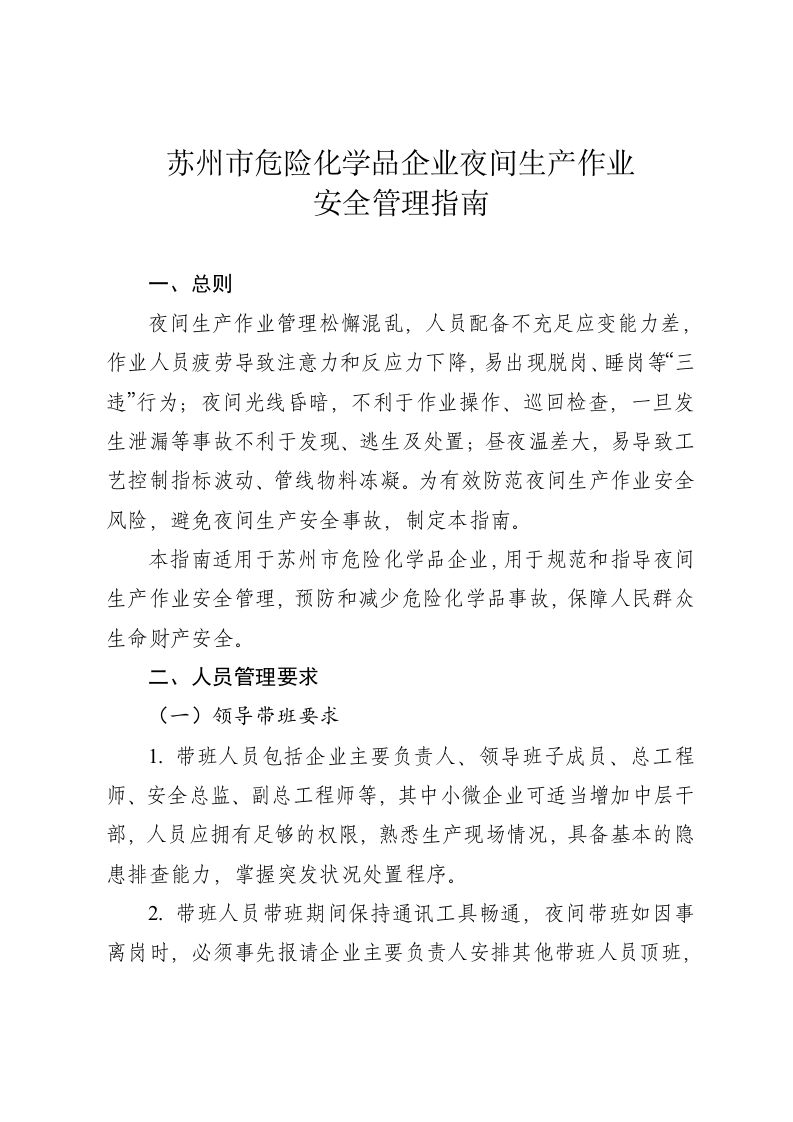 苏州市危险化学品企业夜间生产作业
安全管理指南

一、总则

夜间生产作业管理松懈混乱，人员配备不充足应变能力差，作业人员疲劳导致注意力和反应力下降，易出现脱岗、睡岗等“三违”行为；夜间光线昏暗，不利于作业操作、巡回检查，一旦发生泄漏等事故不利于发现、逃生及处置；昼夜温差大，易导致工艺控制指标波动、管线物料冻凝。为有效防范夜间生产作业安全风险，避免夜间生产安全事故，制定本指南。

本指南适用于苏州市危险化学品企业，用于规范和指导夜间生产作业安全管理，预防和减少危险化学品事故，保障人民群众生命财产安全。

二、人员管理要求

（一）领导带班要求

1. 带班人员包括企业主要负责人、领导班子成员、总工程师、安全总监、副总工程师等，其中小微企业可适当增加中层干部，人员应拥有足够的权限，熟悉生产现场情况，具备基本的隐患排查能力，掌握突发状况处置程序。

2. 带班人员带班期间保持通讯工具畅通，夜间带班如因事离岗时，必须事先报请企业主要负责人安排其他带班人员顶班，